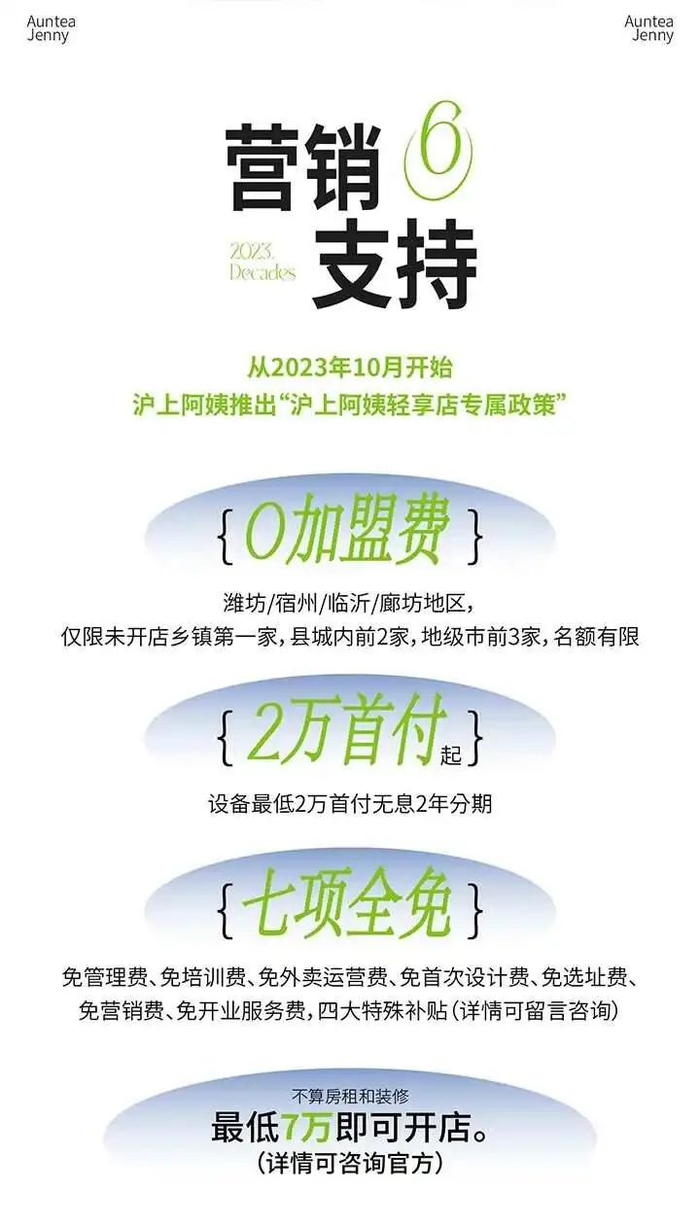 Auntea Jenny

Auntea Jenny

营销 6
支持

2023. Decades

从2023年10月开始
沪上阿姨推出“沪上阿姨轻享店专属政策”

{ 0加盟费 }

潍坊/宿州/临沂/廊坊地区，
仅限未开店乡镇第一家，县城内前2家，地级市前3家，名额有限

{ 2万首付起 }

设备最低2万首付无息2年分期

{ 七项全免 }

免管理费、免培训费、免外卖运营费、免首次设计费、免选址费、免营销费、免开业服务费，四大特殊补贴（详情可留言咨询）

不算房租和装修
最低7万即可开店。
（详情可咨询官方）